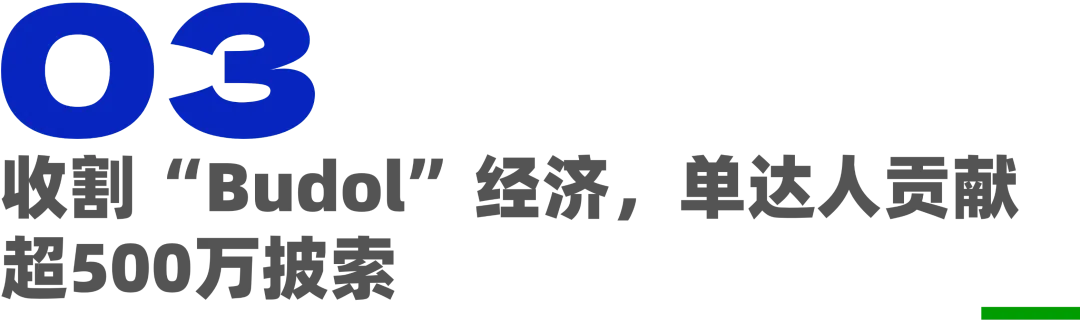 03

收割“Budol”经济，单达人贡献超500万披索